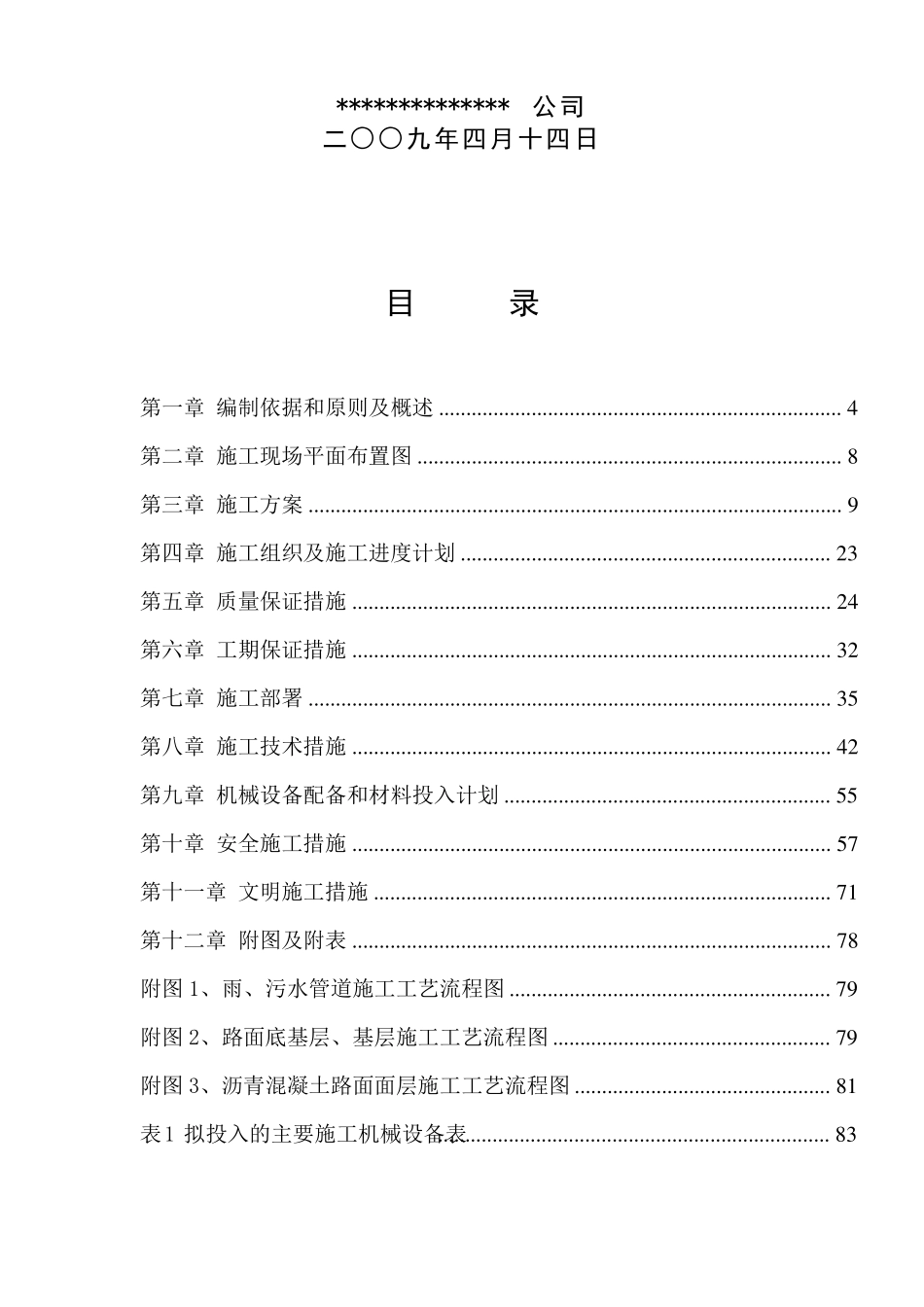 ************** 公司
二〇〇九年四月十四日

目 录

第一章 编制依据和原则及概述 4

第二章 施工现场平面布置图 8

第三章 施工方案 9

第四章 施工组织及施工进度计划 23

第五章 质量保证措施 24

第六章 工期保证措施 32

第七章 施工部署 35

第八章 施工技术措施 42

第九章 机械设备配备和材料投入计划 55

第十章 安全施工措施 57

第十一章 文明施工措施 71

第十二章 附图及附表 78

附图1、雨、污水管道施工工艺流程图 79

附图2、路面底基层、基层施工工艺流程图 79

附图3、沥青混凝土路面面层施工工艺流程图 81

表1 拟投入的主要施工机械设备表 83